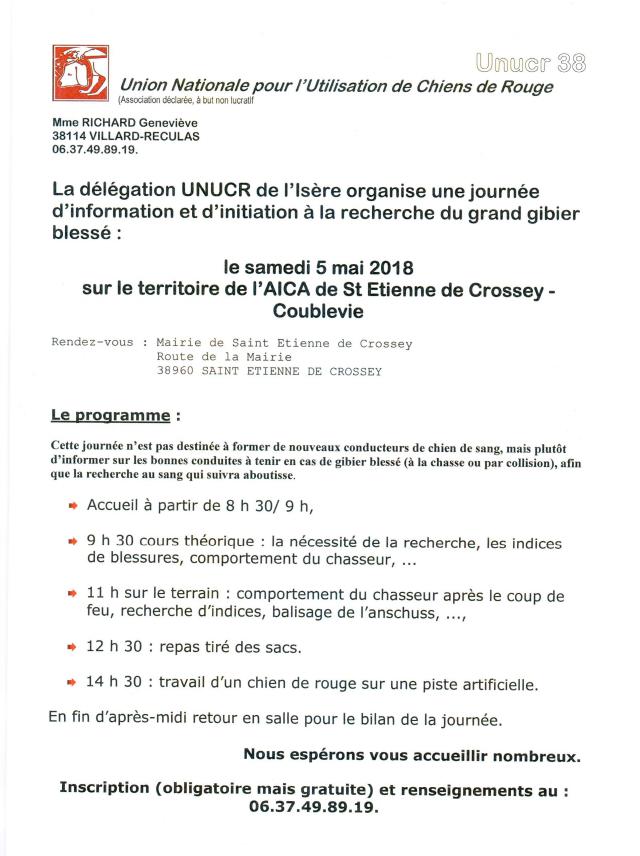 Unucr 38

Union Nationale pour l'Utilisation de Chiens de Rouge
(Association déclarée, à but non lucratif

Mme RICHARD Geneviève
38114 VILLARD-RECULAS
06.37.49.89.19.

La délégation UNUCR de l'Isère organise une journée d'information et d'initiation à la recherche du grand gibier blessé :

le samedi 5 mai 2018
sur le territoire de l'AICA de St Etienne de Crossey - Coublevie

Rendez-vous : Mairie de Saint Etienne de Crossey
Route de la Mairie
38960 SAINT ETIENNE DE CROSSEY

Le programme :

Cette journée n'est pas destinée à former de nouveaux conducteurs de chien de sang, mais plutôt d'informer sur les bonnes conduites à tenir en cas de gibier blessé (à la chasse ou par collision), afin que la recherche au sang qui suivra aboutisse.

Accueil à partir de 8 h 30/ 9 h,

9 h 30 cours théorique : la nécessité de la recherche, les indices de blessures, comportement du chasseur, ...

11 h sur le terrain : comportement du chasseur après le coup de feu, recherche d'indices, balisage de l'anschuss, ...,

12 h 30 : repas tiré des sacs.

14 h 30 : travail d'un chien de rouge sur une piste artificielle.

En fin d'après-midi retour en salle pour le bilan de la journée.

Nous espérons vous accueillir nombreux.

Inscription (obligatoire mais gratuite) et renseignements au : 06.37.49.89.19.